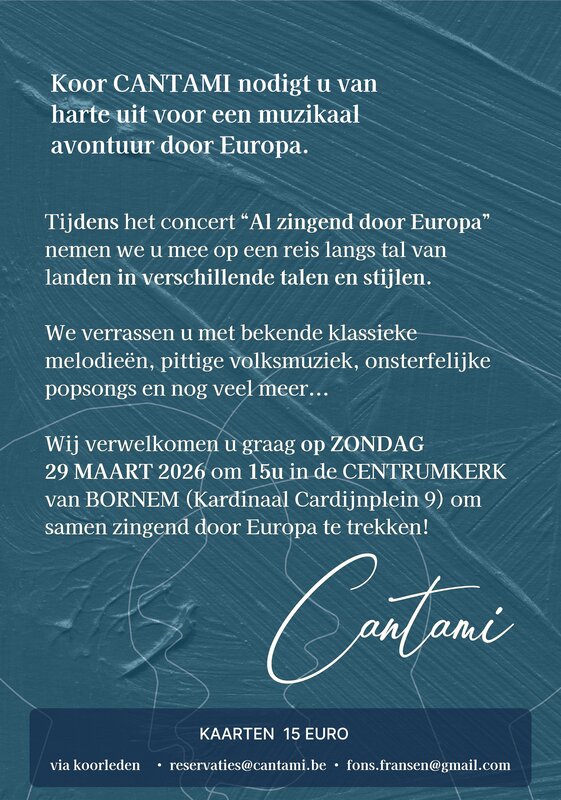 Koor CANTAMI nodigt u van harte uit voor een muzikaal avontuur door Europa.

Tijdens het concert “Al zingend door Europa” nemen we u mee op een reis langs tal van landen in verschillende talen en stijlen.

We verrassen u met bekende klassieke melodieën, pittige volksmuziek, onsterfelijke popsongs en nog veel meer…

Wij verwelkomen u graag op ZONDAG 29 MAART 2026 om 15u in de CENTRUMKERK van BORNEM (Kardinaal Cardijnplein 9) om samen zingend door Europa te trekken!

Cantami

KAARTEN 15 EURO

via koorleden • reservaties@cantami.be • fons.fransen@gmail.com